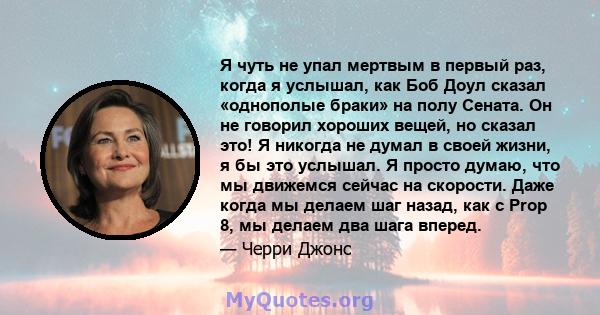 Я чуть не упал мертвым в первый раз, когда я услышал, как Боб Доул сказал «однополые браки» на полу Сената. Он не говорил хороших вещей, но сказал это! Я никогда не думал в своей жизни, я бы это услышал. Я просто думаю, что мы движемся сейчас на скорости. Даже когда мы делаем шаг назад, как с Prop 8, мы делаем два шага вперед.
— Черри Джонс

MyQuotes.org